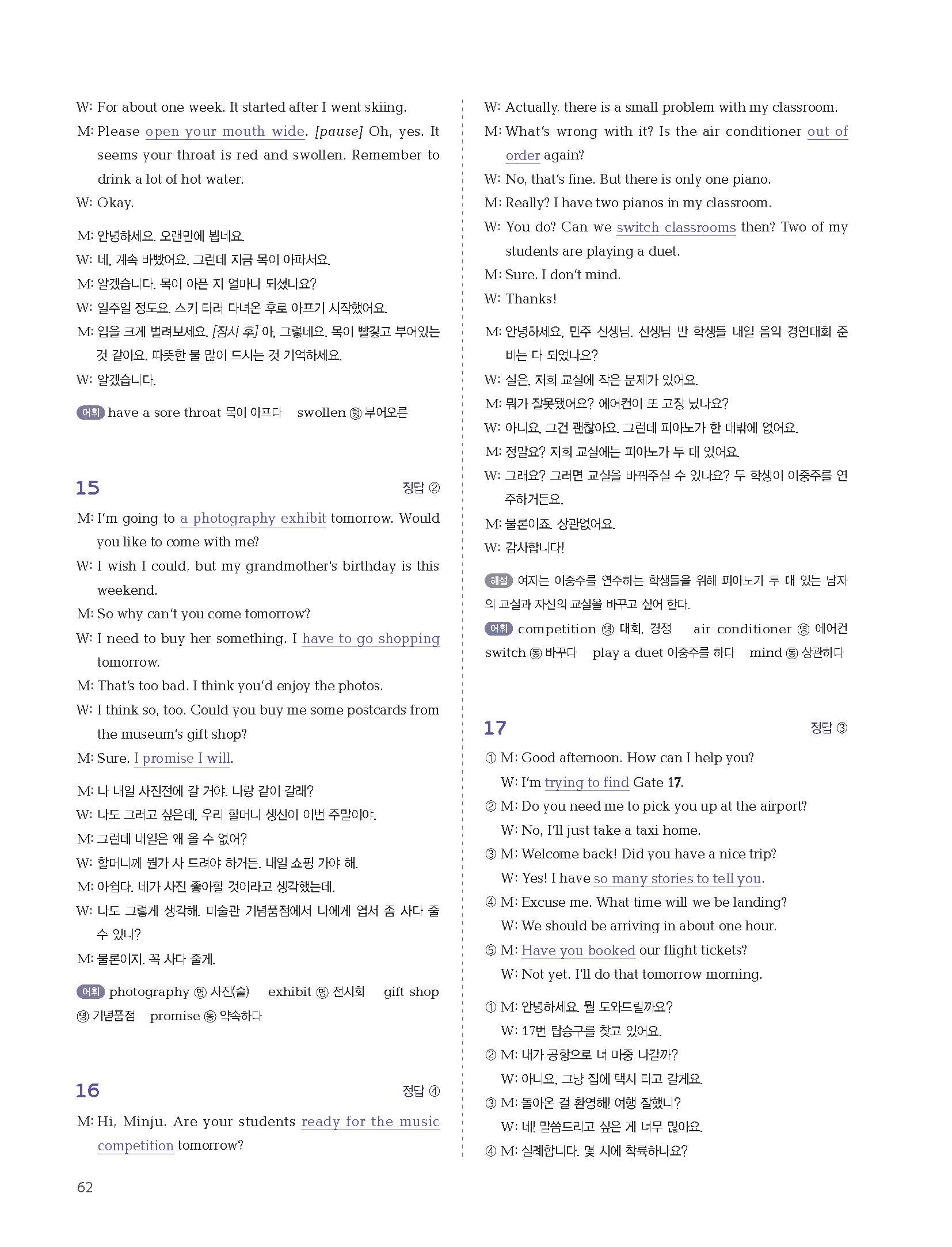 W: For about one week. It started after I went skiing.

M: Please open your mouth wide. [pause] Oh, yes. It seems your throat is red and swollen. Remember to drink a lot of hot water.

W: Okay.

M: 안녕하세요. 오랜만에 뵙네요.

W: 네, 계속 바빴어요. 그런데 지금 목이 아파서요.

M: 알겠습니다. 목이 아픈 지 얼마나 되셨나요?

W: 일주일 정도요. 스키 타러 다녀온 후로 아프기 시작했어요.

M: 입을 크게 벌려보세요. [잠시 후] 아, 그렇네요. 목이 빨갛고 부어있는 것 같아요. 따뜻한 물 많이 드시는 것 기억하세요.

W: 알겠습니다.

어휘 have a sore throat 목이 아프다 swollen 형 부어오른

15 정답 ②

M: I'm going to a photography exhibit tomorrow. Would you like to come with me?

W: I wish I could, but my grandmother's birthday is this weekend.

M: So why can't you come tomorrow?

W: I need to buy her something. I have to go shopping tomorrow.

M: That's too bad. I think you'd enjoy the photos.

W: I think so, too. Could you buy me some postcards from the museum's gift shop?

M: Sure. I promise I will.

M: 나 내일 사진전에 갈 거야. 나랑 같이 갈래?

W: 나도 그러고 싶은데, 우리 할머니 생신이 이번 주말이야.

M: 그런데 내일은 왜 올 수 없어?

W: 할머니께 뭔가 사 드려야 하거든. 내일 쇼핑 가야 해.

M: 아쉽다. 네가 사진 좋아할 것이라고 생각했는데.

W: 나도 그렇게 생각해. 미술관 기념품점에서 나에게 엽서 좀 사다 줄 수 있니?

M: 물론이지. 꼭 사다 줄게.

어휘 photography 명 사진(술) exhibit 명 전시회 gift shop 명 기념품점 promise 동 약속하다

16 정답 ④

M: Hi, Minju. Are your students ready for the music competition tomorrow?

W: Actually, there is a small problem with my classroom.

M: What's wrong with it? Is the air conditioner out of order again?

W: No, that's fine. But there is only one piano.

M: Really? I have two pianos in my classroom.

W: You do? Can we switch classrooms then? Two of my students are playing a duet.

M: Sure. I don't mind.

W: Thanks!

M: 안녕하세요, 민주 선생님. 선생님 반 학생들 내일 음악 경연대회 준비는 다 되었나요?

W: 실은, 저희 교실에 작은 문제가 있어요.

M: 뭐가 잘못됐어요? 에어컨이 또 고장 났나요?

W: 아니요, 그건 괜찮아요. 그런데 피아노가 한 대밖에 없어요.

M: 정말요? 저희 교실에는 피아노가 두 대 있어요.

W: 그래요? 그러면 교실을 바꿔주실 수 있나요? 두 학생이 이중주를 연주하거든요.

M: 물론이죠. 상관없어요.

W: 감사합니다!

해설 여자는 이중주를 연주하는 학생들을 위해 피아노가 두 대 있는 남자의 교실과 자신의 교실을 바꾸고 싶어 한다.

어휘 competition 명 대회, 경쟁 air conditioner 명 에어컨 switch 동 바꾸다 play a duet 이중주를 하다 mind 동 상관하다

17 정답 ③

① M: Good afternoon. How can I help you?
W: I'm trying to find Gate 17.

② M: Do you need me to pick you up at the airport?
W: No, I'll just take a taxi home.

③ M: Welcome back! Did you have a nice trip?
W: Yes! I have so many stories to tell you.

④ M: Excuse me. What time will we be landing?
W: We should be arriving in about one hour.

⑤ M: Have you booked our flight tickets?
W: Not yet. I'll do that tomorrow morning.

① M: 안녕하세요. 뭘 도와드릴까요?
W: 17번 탑승구를 찾고 있어요.

② M: 내가 공항으로 너 마중 나갈까?
W: 아니요, 그냥 집에 택시 타고 갈게요.

③ M: 돌아온 걸 환영해! 여행 잘했니?
W: 네! 말씀드리고 싶은 게 너무 많아요.

④ M: 실례합니다. 몇 시에 착륙하나요?

62